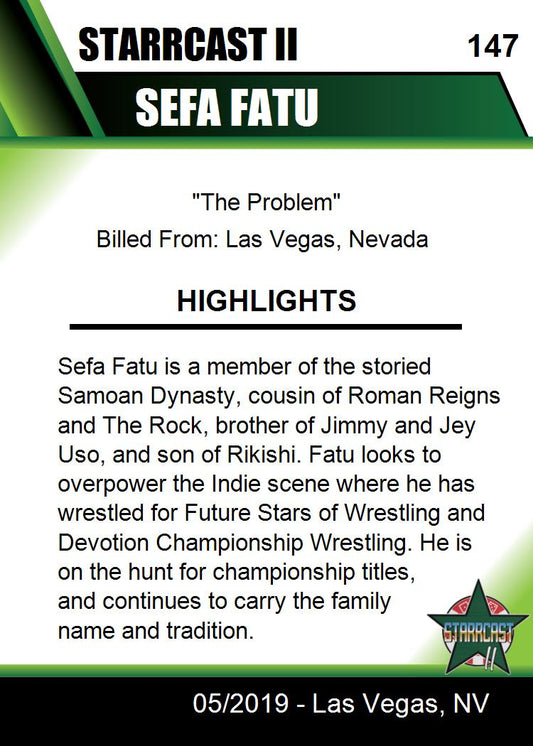 STARRCAST II

147

SEFA FATU

"The Problem"

Billed From: Las Vegas, Nevada

HIGHLIGHTS

Sefa Fatu is a member of the storied Samoan Dynasty, cousin of Roman Reigns and The Rock, brother of Jimmy and Jey Uso, and son of Rikishi. Fatu looks to overpower the Indie scene where he has wrestled for Future Stars of Wrestling and Devotion Championship Wrestling. He is on the hunt for championship titles, and continues to carry the family name and tradition.

STARRCAST II

05/2019 - Las Vegas, NV